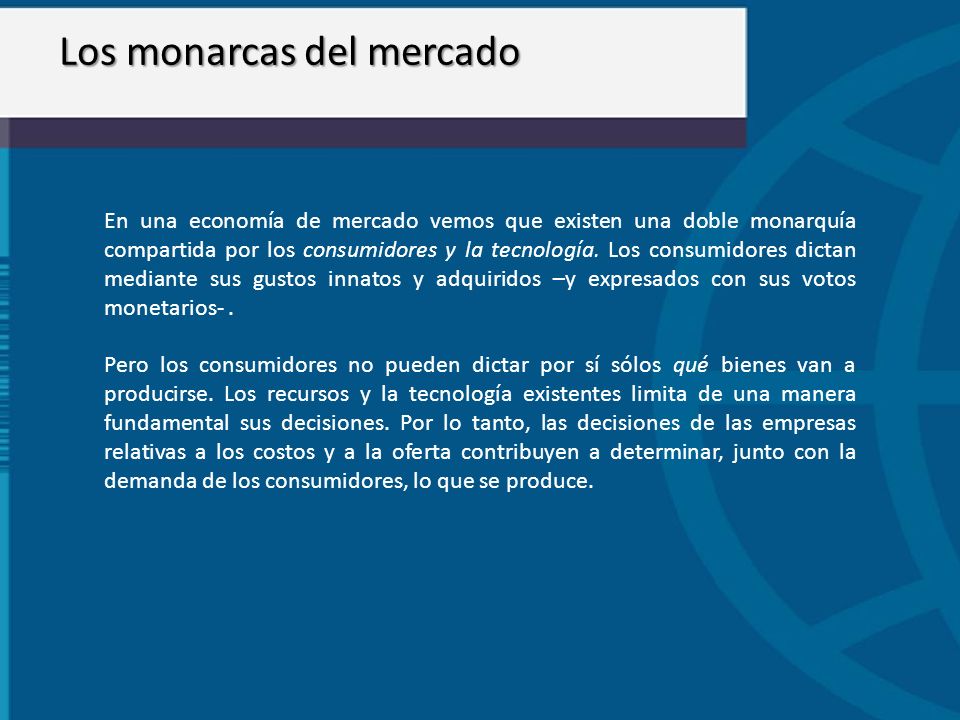 Los monarcas del mercado

En una economía de mercado vemos que existen una doble monarquía compartida por los consumidores y la tecnología. Los consumidores dictan mediante sus gustos innatos y adquiridos –y expresados con sus votos monetarios- .

Pero los consumidores no pueden dictar por sí sólos qué bienes van a producirse. Los recursos y la tecnología existentes limita de una manera fundamental sus decisiones. Por lo tanto, las decisiones de las empresas relativas a los costos y a la oferta contribuyen a determinar, junto con la demanda de los consumidores, lo que se produce.